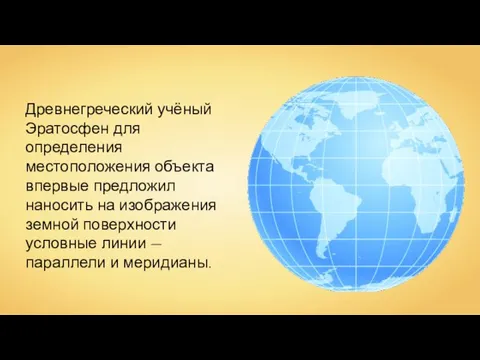 Древнегреческий учёный Эратосфен для определения местоположения объекта впервые предложил наносить на изображения земной поверхности условные линии – параллели и меридианы.